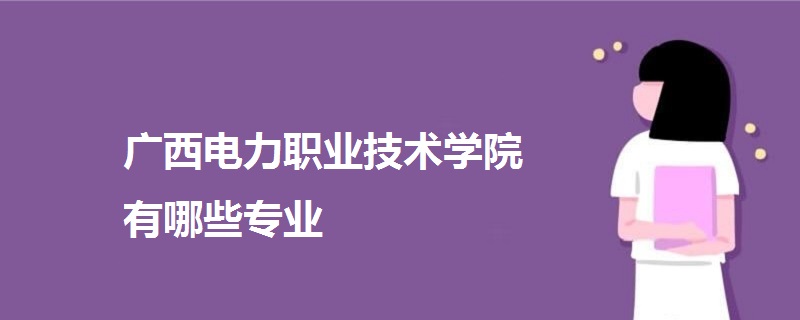 广西电力职业技术学院
有哪些专业